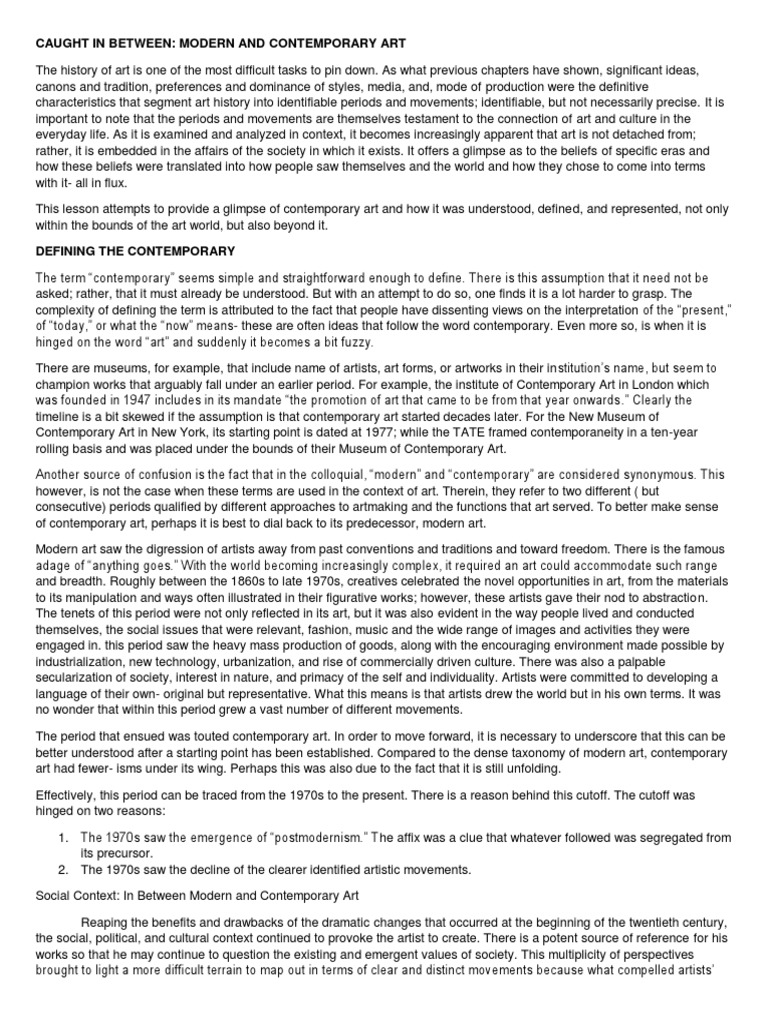 CAUGHT IN BETWEEN: MODERN AND CONTEMPORARY ART

The history of art is one of the most difficult tasks to pin down. As what previous chapters have shown, significant ideas, canons and tradition, preferences and dominance of styles, media, and, mode of production were the definitive characteristics that segment art history into identifiable periods and movements; identifiable, but not necessarily precise. It is important to note that the periods and movements are themselves testament to the connection of art and culture in the everyday life. As it is examined and analyzed in context, it becomes increasingly apparent that art is not detached from; rather, it is embedded in the affairs of the society in which it exists. It offers a glimpse as to the beliefs of specific eras and how these beliefs were translated into how people saw themselves and the world and how they chose to come into terms with it- all in flux.

This lesson attempts to provide a glimpse of contemporary art and how it was understood, defined, and represented, not only within the bounds of the art world, but also beyond it.

DEFINING THE CONTEMPORARY

The term "contemporary" seems simple and straightforward enough to define. There is this assumption that it need not be asked; rather, that it must already be understood. But with an attempt to do so, one finds it is a lot harder to grasp. The complexity of defining the term is attributed to the fact that people have dissenting views on the interpretation of the "present," of "today," or what the "now" means- these are often ideas that follow the word contemporary. Even more so, is when it is hinged on the word "art" and suddenly it becomes a bit fuzzy.

There are museums, for example, that include name of artists, art forms, or artworks in their institution's name, but seem to champion works that arguably fall under an earlier period. For example, the institute of Contemporary Art in London which was founded in 1947 includes in its mandate "the promotion of art that came to be from that year onwards." Clearly the timeline is a bit skewed if the assumption is that contemporary art started decades later. For the New Museum of Contemporary Art in New York, its starting point is dated at 1977; while the TATE framed contemporaneity in a ten-year rolling basis and was placed under the bounds of their Museum of Contemporary Art.

Another source of confusion is the fact that in the colloquial, "modern" and "contemporary" are considered synonymous. This however, is not the case when these terms are used in the context of art. Therein, they refer to two different ( but consecutive) periods qualified by different approaches to artmaking and the functions that art served. To better make sense of contemporary art, perhaps it is best to dial back to its predecessor, modern art.

Modern art saw the digression of artists away from past conventions and traditions and toward freedom. There is the famous adage of "anything goes." With the world becoming increasingly complex, it required an art could accommodate such range and breadth. Roughly between the 1860s to late 1970s, creatives celebrated the novel opportunities in art, from the materials to its manipulation and ways often illustrated in their figurative works; however, these artists gave their nod to abstraction. The tenets of this period were not only reflected in its art, but it was also evident in the way people lived and conducted themselves, the social issues that were relevant, fashion, music and the wide range of images and activities they were engaged in. this period saw the heavy mass production of goods, along with the encouraging environment made possible by industrialization, new technology, urbanization, and rise of commercially driven culture. There was also a palpable secularization of society, interest in nature, and primacy of the self and individuality. Artists were committed to developing a language of their own- original but representative. What this means is that artists drew the world but in his own terms. It was no wonder that within this period grew a vast number of different movements.

The period that ensued was touted contemporary art. In order to move forward, it is necessary to underscore that this can be better understood after a starting point has been established. Compared to the dense taxonomy of modern art, contemporary art had fewer- isms under its wing. Perhaps this was also due to the fact that it is still unfolding.

Effectively, this period can be traced from the 1970s to the present. There is a reason behind this cutoff. The cutoff was hinged on two reasons:

1. The 1970s saw the emergence of "postmodernism." The affix was a clue that whatever followed was segregated from its precursor.
2. The 1970s saw the decline of the clearer identified artistic movements.

Social Context: In Between Modern and Contemporary Art

Reaping the benefits and drawbacks of the dramatic changes that occurred at the beginning of the twentieth century, the social, political, and cultural context continued to provoke the artist to create. There is a potent source of reference for his works so that he may continue to question the existing and emergent values of society. This multiplicity of perspectives brought to light a more difficult terrain to map out in terms of clear and distinct movements because what compelled artists'